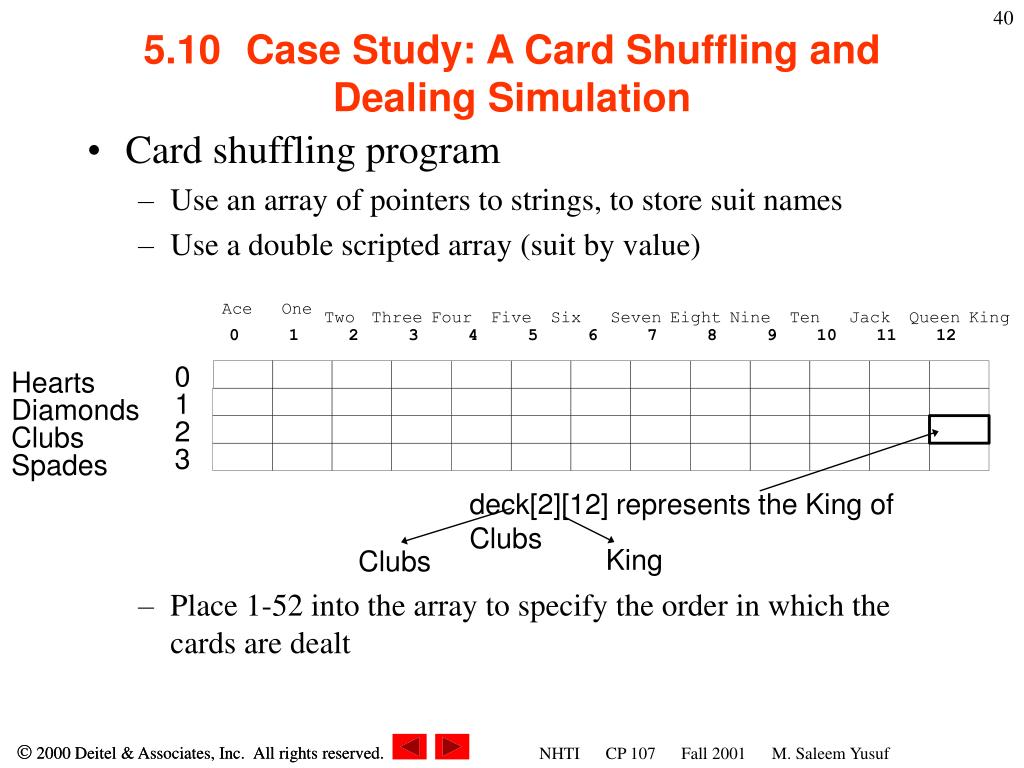 40

5.10 Case Study: A Card Shuffling and Dealing Simulation

• Card shuffling program
– Use an array of pointers to strings, to store suit names
– Use a double scripted array (suit by value)

Ace One Two Three Four Five Six Seven Eight Nine Ten Jack Queen King
0 1 2 3 4 5 6 7 8 9 10 11 12

Hearts 0
Diamonds 1
Clubs 2
Spades 3

deck[2][12] represents the King of Clubs

Clubs King

– Place 1-52 into the array to specify the order in which the cards are dealt

© 2000 Deitel & Associates, Inc. All rights reserved. NHTI CP 107 Fall 2001 M. Saleem Yusuf